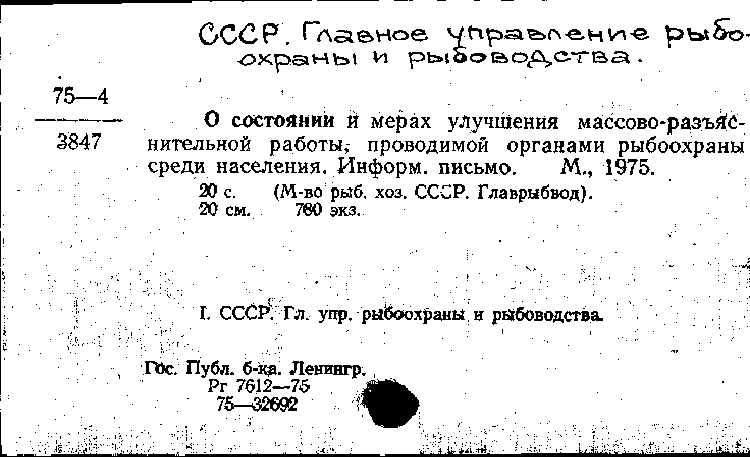 СССР. Главное управление рыбоохраны и рыбоводства.

75—4
3847

О состоянии и мерах улучшения массово-разъяснительной работы, проводимой органами рыбоохраны среди населения. Информ. письмо. М., 1975.

20 с. (М-во рыб. хоз. СССР. Главрыбвод).
20 см. 760 экз.

I. СССР. Гл. упр. рыбоохраны и рыбоводства.

Гос. Публ. б-ка. Ленингр.
Рг 7612—75
75—32692